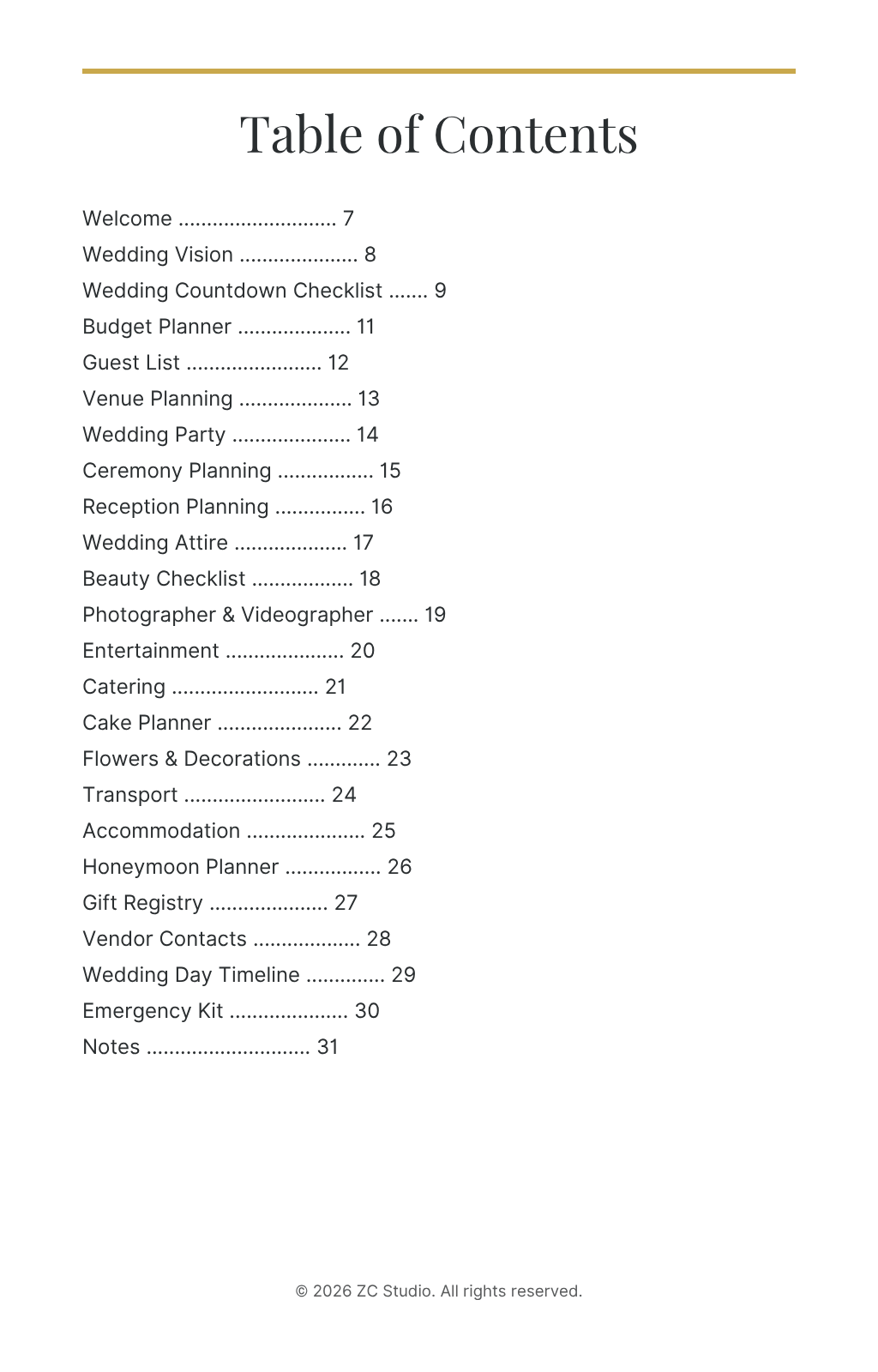 Table of Contents

Welcome ............................ 7
Wedding Vision ..................... 8
Wedding Countdown Checklist ....... 9
Budget Planner .................... 11
Guest List ........................ 12
Venue Planning .................... 13
Wedding Party ..................... 14
Ceremony Planning ................. 15
Reception Planning ................ 16
Wedding Attire .................... 17
Beauty Checklist .................. 18
Photographer & Videographer ....... 19
Entertainment ..................... 20
Catering .......................... 21
Cake Planner ...................... 22
Flowers & Decorations ............. 23
Transport ......................... 24
Accommodation ..................... 25
Honeymoon Planner ................. 26
Gift Registry ..................... 27
Vendor Contacts ................... 28
Wedding Day Timeline .............. 29
Emergency Kit ..................... 30
Notes ............................. 31

© 2026 ZC Studio. All rights reserved.